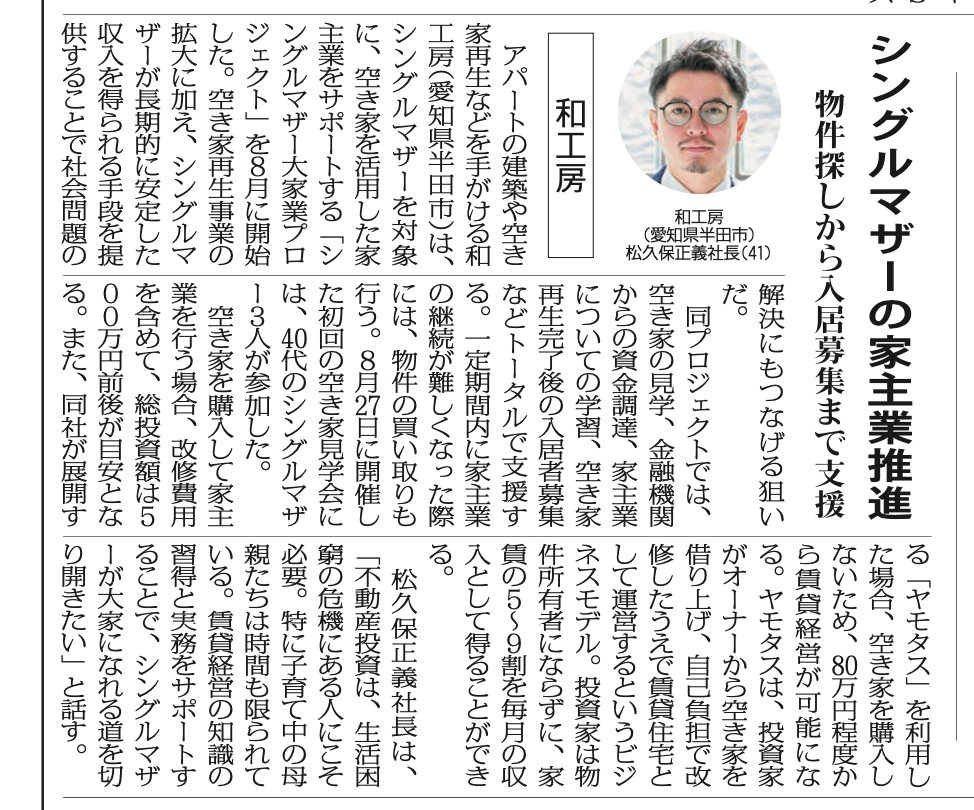 シングルマザーの家主業推進
物件探しから入居募集まで支援

和工房
(愛知県半田市)
松久保正義社長(41)

和工房

アパートの建築や空き家再生などを手がける和工房(愛知県半田市)は、シングルマザーを対象に、空き家を活用した家主業をサポートする「シングルマザー大家業プロジェクト」を8月に開始した。空き家再生事業の拡大に加え、シングルマザーが長期的に安定した収入を得られる手段を提供することで社会問題の解決にもつなげる狙いだ。

同プロジェクトでは、空き家の見学、金融機関からの資金調達、家主業についての学習、空き家再生完了後の入居者募集などトータルで支援する。一定期間内に家主業の継続が難しくなった際には、物件の買い取りも行う。8月27日に開催した初回の空き家見学会には、40代のシングルマザー3人が参加した。

空き家を購入して家主業を行う場合、改修費用を含めて、総投資額は500万円前後が目安となる。また、同社が展開する「ヤモタス」を利用した場合、空き家を購入しないため、80万円程度から賃貸経営が可能になる。ヤモタスは、投資家がオーナーから空き家を借り上げ、自己負担で改修したうえで賃貸住宅として運営するというビジネスモデル。投資家は物件所有者にならずに、家賃の5~9割を毎月の収入として得ることができる。

松久保正義社長は、「不動産投資は、生活困窮の危機にある人にこそ必要。特に子育て中の母親たちは時間も限られている。賃貸経営の知識の習得と実務をサポートすることで、シングルマザーが大家になれる道を切り開きたい」と話す。